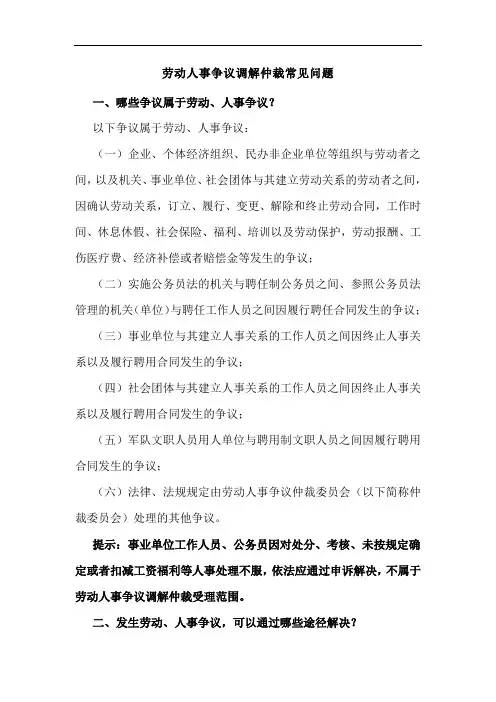 劳动人事争议调解仲裁常见问题

一、哪些争议属于劳动、人事争议？

以下争议属于劳动、人事争议：

（一）企业、个体经济组织、民办非企业单位等组织与劳动者之间，以及机关、事业单位、社会团体与其建立劳动关系的劳动者之间，因确认劳动关系，订立、履行、变更、解除和终止劳动合同，工作时间、休息休假、社会保险、福利、培训以及劳动保护，劳动报酬、工伤医疗费、经济补偿或者赔偿金等发生的争议；

（二）实施公务员法的机关与聘任制公务员之间、参照公务员法管理的机关（单位）与聘任工作人员之间因履行聘任合同发生的争议；

（三）事业单位与其建立人事关系的工作人员之间因终止人事关系以及履行聘用合同发生的争议；

（四）社会团体与其建立人事关系的工作人员之间因终止人事关系以及履行聘用合同发生的争议；

（五）军队文职人员用人单位与聘用制文职人员之间因履行聘用合同发生的争议；

（六）法律、法规规定由劳动人事争议仲裁委员会（以下简称仲裁委员会）处理的其他争议。

提示：事业单位工作人员、公务员因对处分、考核、未按规定确定或者扣减工资福利等人事处理不服，依法应通过申诉解决，不属于劳动人事争议调解仲裁受理范围。

二、发生劳动、人事争议，可以通过哪些途径解决？